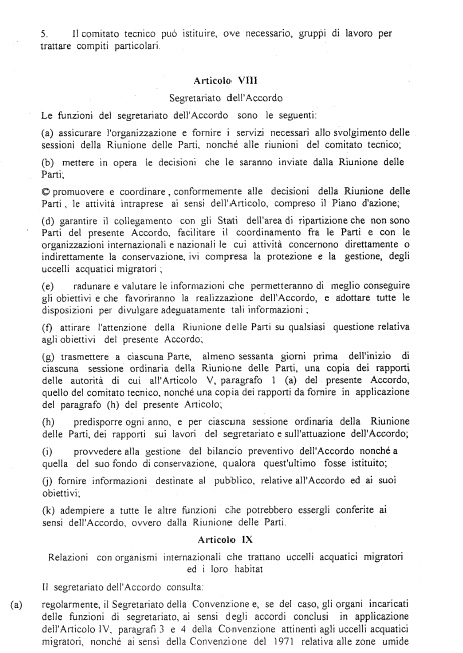 5. Il comitato tecnico può istituire, ove necessario, gruppi di lavoro per trattare compiti particolari.

Articolo VIII

Segretariato dell'Accordo

Le funzioni del segretariato dell'Accordo sono le seguenti:

(a) assicurare l'organizzazione e fornire i servizi necessari allo svolgimento delle sessioni della Riunione delle Parti, nonché alle riunioni del comitato tecnico;

(b) mettere in opera le decisioni che le saranno inviate dalla Riunione delle Parti;

© promuovere e coordinare, conformemente alle decisioni della Riunione delle Parti, le attività intraprese ai sensi dell'Articolo, compreso il Piano d'azione;

(d) garantire il collegamento con gli Stati dell'area di ripartizione che non sono Parti del presente Accordo, facilitare il coordinamento fra le Parti e con le organizzazioni internazionali e nazionali le cui attività concernono direttamente o indirettamente la conservazione, ivi compresa la protezione e la gestione, degli uccelli acquatici migratori ;

(e) radunare e valutare le informazioni che permetteranno di meglio conseguire gli obiettivi e che favoriranno la realizzazione dell'Accordo, e adottare tutte le disposizioni per divulgare adeguatamente tali informazioni ;

(f) attirare l'attenzione della Riunione delle Parti su qualsiasi questione relativa agli obiettivi del presente Accordo;

(g) trasmettere a ciascuna Parte, almeno sessanta giorni prima dell'inizio di ciascuna sessione ordinaria della Riunione delle Parti, una copia dei rapporti delle autorità di cui all'Articolo V, paragrafo 1 (a) del presente Accordo, quello del comitato tecnico, nonché una copia dei rapporti da fornire in applicazione del paragrafo (h) del presente Articolo;

(h) predisporre ogni anno, e per ciascuna sessione ordinaria della Riunione delle Parti, dei rapporti sui lavori del segretariato e sull'attuazione dell'Accordo;

(i) provvedere alla gestione del bilancio preventivo dell'Accordo nonché a quella del suo fondo di conservazione, qualora quest'ultimo fosse istituito;

(j) fornire informazioni destinate al pubblico, relative all'Accordo ed ai suoi obiettivi;

(k) adempiere a tutte le altre funzioni che potrebbero essergli conferite ai sensi dell'Accordo, ovvero dalla Riunione delle Parti.

Articolo IX

Relazioni con organismi internazionali che trattano uccelli acquatici migratori ed i loro habitat

Il segretariato dell'Accordo consulta:

(a) regolarmente, il Segretariato della Convenzione e, se del caso, gli organi incaricati delle funzioni di segretariato, ai sensi degli accordi conclusi in applicazione dell'Articolo IV, paragrafi 3 e 4 della Convenzione attinenti agli uccelli acquatici migratori, nonché ai sensi della Convenzione del 1971 relativa alle zone umide